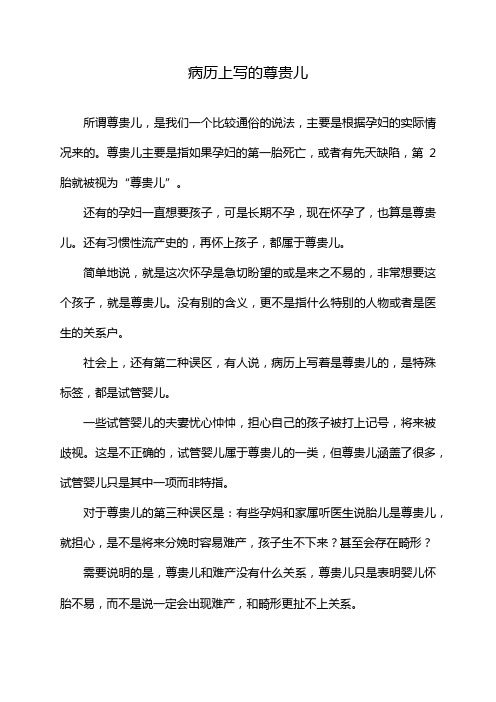 病历上写的尊贵儿

所谓尊贵儿，是我们一个比较通俗的说法，主要是根据孕妇的实际情况来的。尊贵儿主要是指如果孕妇的第一胎死亡，或者有先天缺陷，第 2 胎就被视为“尊贵儿”。

还有的孕妇一直想要孩子，可是长期不孕，现在怀孕了，也算是尊贵儿。还有习惯性流产史的，再怀上孩子，都属于尊贵儿。

简单地说，就是这次怀孕是急切盼望的或是来之不易的，非常想要这个孩子，就是尊贵儿。没有别的含义，更不是指什么特别的人物或者是医生的关系户。

社会上，还有第二种误区，有人说，病历上写着是尊贵儿的，是特殊标签，都是试管婴儿。

一些试管婴儿的夫妻忧心忡忡，担心自己的孩子被打上记号，将来被歧视。这是不正确的，试管婴儿属于尊贵儿的一类，但尊贵儿涵盖了很多，试管婴儿只是其中一项而非特指。

对于尊贵儿的第三种误区是：有些孕妈和家属听医生说胎儿是尊贵儿，就担心，是不是将来分娩时容易难产，孩子生不下来？甚至会存在畸形？

需要说明的是，尊贵儿和难产没有什么关系，尊贵儿只是表明婴儿怀胎不易，而不是说一定会出现难产，和畸形更扯不上关系。